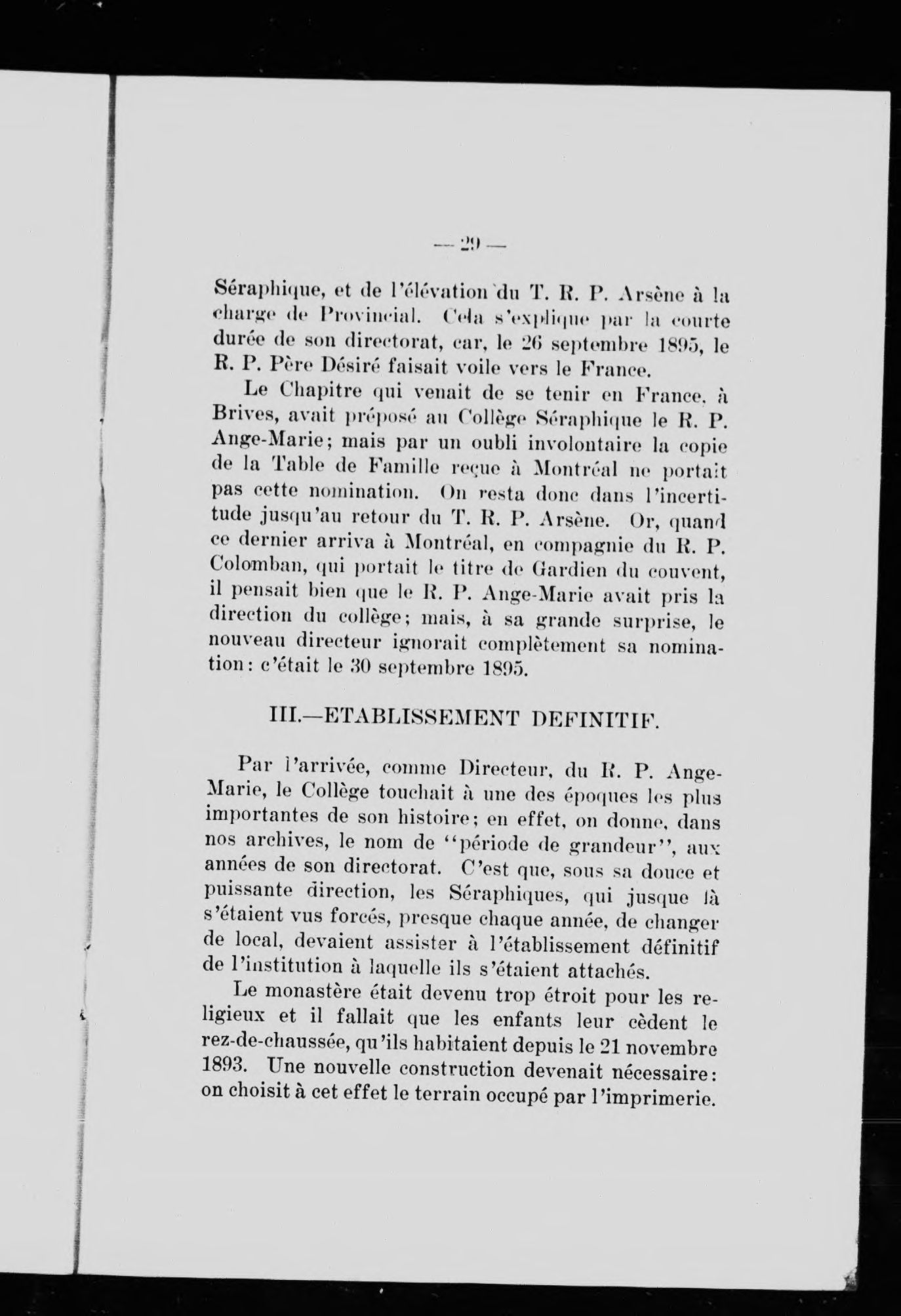 — 29 —

Séraphique, et de l'élévation du T. R. P. Arsène à la charge de Provincial. Cela s'explique par la courte durée de son directorat, car, le 26 septembre 1895, le R. P. Père Désiré faisait voile vers le France.

Le Chapitre qui venait de se tenir en France, à Brives, avait préposé au Collège Séraphique le R. P. Ange-Marie; mais par un oubli involontaire la copie de la Table de Famille reçue à Montréal ne portait pas cette nomination. On resta donc dans l'incertitude jusqu'au retour du T. R. P. Arsène. Or, quand ce dernier arriva à Montréal, en compagnie du R. P. Colomban, qui portait le titre de Gardien du couvent, il pensait bien que le R. P. Ange-Marie avait pris la direction du collège; mais, à sa grande surprise, le nouveau directeur ignorait complètement sa nomination: c'était le 30 septembre 1895.

III.—ETABLISSEMENT DEFINITIF.

Par l'arrivée, comme Directeur, du R. P. Ange-Marie, le Collège touchait à une des époques les plus importantes de son histoire; en effet, on donne, dans nos archives, le nom de "période de grandeur", aux années de son directorat. C'est que, sous sa douce et puissante direction, les Séraphiques, qui jusque là s'étaient vus forcés, presque chaque année, de changer de local, devaient assister à l'établissement définitif de l'institution à laquelle ils s'étaient attachés.

Le monastère était devenu trop étroit pour les religieux et il fallait que les enfants leur cèdent le rez-de-chaussée, qu'ils habitaient depuis le 21 novembre 1893. Une nouvelle construction devenait nécessaire: on choisit à cet effet le terrain occupé par l'imprimerie.